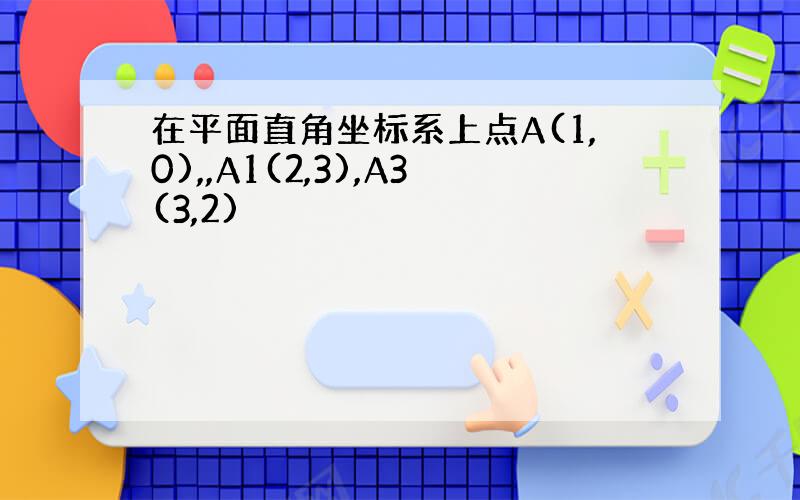 在平面直角坐标系上点A(1,0),,A1(2,3),A3(3,2)